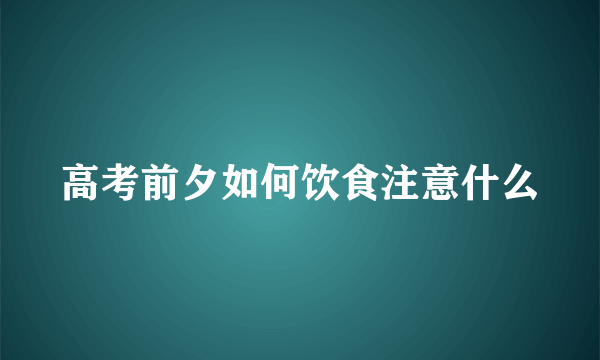 高考前夕如何饮食注意什么